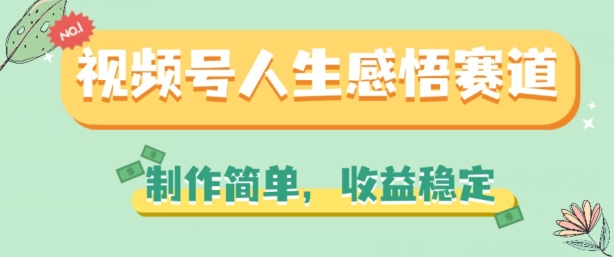 NO.1

视频号人生感悟赛道

制作简单，收益稳定